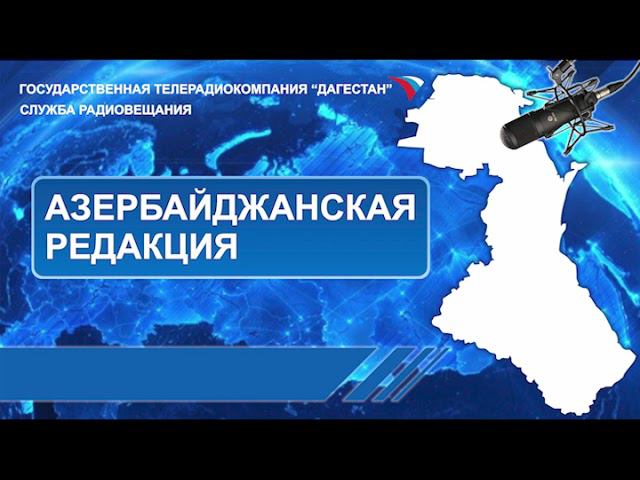 ГОСУДАРСТВЕННАЯ ТЕЛЕРАДИОКОМПАНИЯ “ДАГЕСТАН”
СЛУЖБА РАДИОВЕЩАНИЯ

АЗЕРБАЙДЖАНСКАЯ РЕДАКЦИЯ